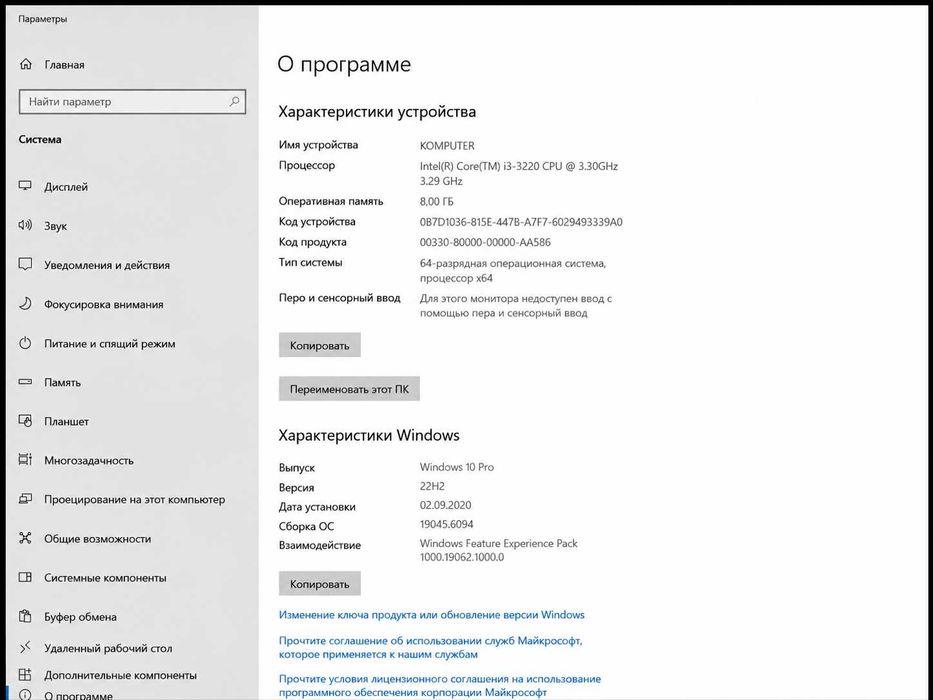 Параметры

Главная

Найти параметр

Система

Дисплей

Звук

Уведомления и действия

Фокусировка внимания

Питание и спящий режим

Память

Планшет

Многозадачность

Проецирование на этот компьютер

Общие возможности

Системные компоненты

Буфер обмена

Удаленный рабочий стол

Дополнительные компоненты

О программе

О программе

Характеристики устройства

| | |
|---|---|
| Имя устройства | KOMPUTER |
| Процессор | Intel(R) Core(TM) i3-3220 CPU @ 3.30GHz 3.29 GHz |
| Оперативная память | 8,00 ГБ |
| Код устройства | 0B7D1036-815E-447B-A7F7-6029493339A0 |
| Код продукта | 00330-80000-00000-AA586 |
| Тип системы | 64-разрядная операционная система, процессор x64 |
| Перо и сенсорный ввод | Для этого монитора недоступен ввод с помощью пера и сенсорный ввод |

Копировать

Переименовать этот ПК

Характеристики Windows

| | |
|---|---|
| Выпуск | Windows 10 Pro |
| Версия | 22H2 |
| Дата установки | 02.09.2020 |
| Сборка ОС | 19045.6094 |
| Взаимодействие | Windows Feature Experience Pack 1000.19062.1000.0 |

Копировать

Изменение ключа продукта или обновление версии Windows

Прочтите соглашение об использовании служб Майкрософт, которое применяется к нашим службам

Прочтите условия лицензионного соглашения на использование программного обеспечения корпорации Майкрософт